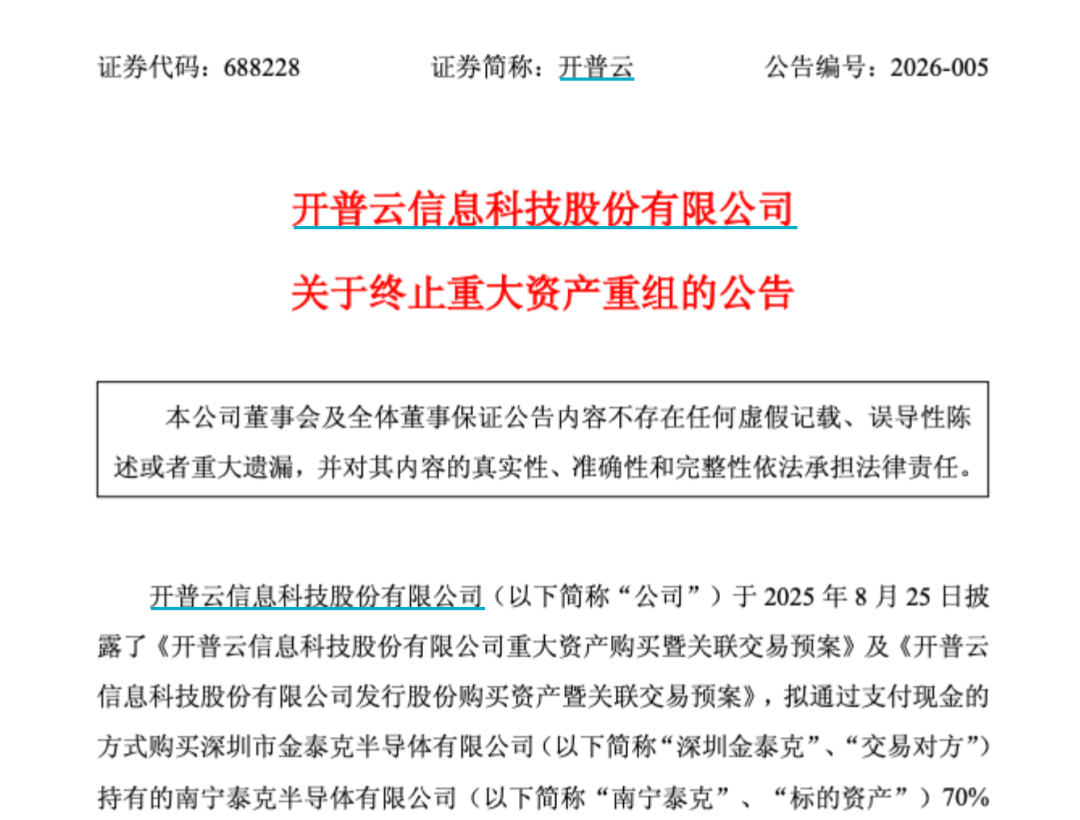 证券代码：688228　　　　证券简称：开普云　　　　公告编号：2026-005

开普云信息科技股份有限公司

关于终止重大资产重组的公告

本公司董事会及全体董事保证公告内容不存在任何虚假记载、误导性陈述或者重大遗漏，并对其内容的真实性、准确性和完整性依法承担法律责任。

开普云信息科技股份有限公司（以下简称“公司”）于 2025 年 8 月 25 日披露了《开普云信息科技股份有限公司重大资产购买暨关联交易预案》及《开普云信息科技股份有限公司发行股份购买资产暨关联交易预案》，拟通过支付现金的方式购买深圳市金泰克半导体有限公司（以下简称“深圳金泰克”、“交易对方”）持有的南宁泰克半导体有限公司（以下简称“南宁泰克”、“标的资产”）70%